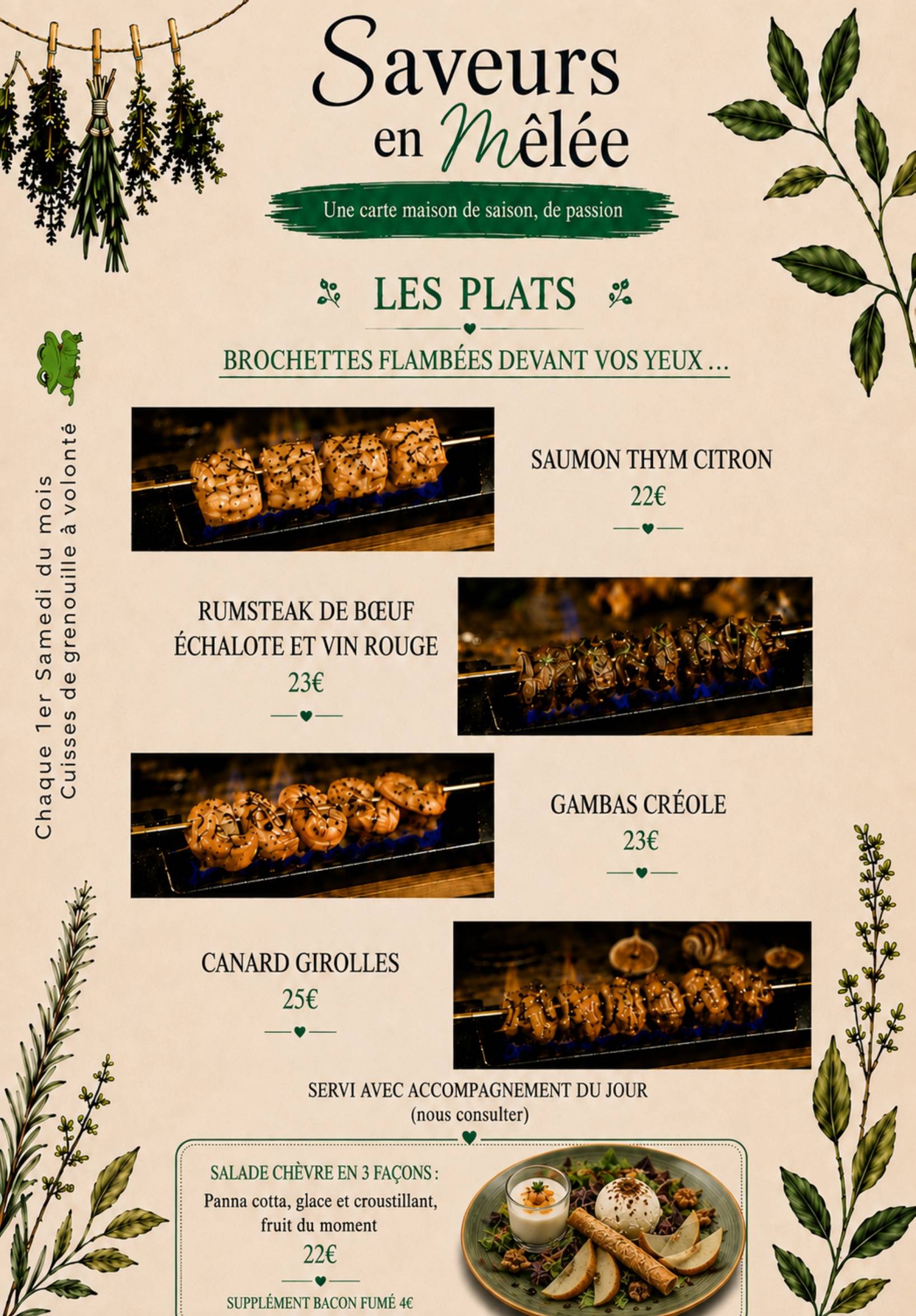 Saveurs
en Mêlée

Une carte maison de saison, de passion

LES PLATS

BROCHETTES FLAMBÉES DEVANT VOS YEUX ...

Chaque 1er Samedi du mois
Cuisses de grenouille à volonté

SAUMON THYM CITRON
22€

RUMSTEAK DE BŒUF
ÉCHALOTE ET VIN ROUGE
23€

GAMBAS CRÉOLE
23€

CANARD GIROLLES
25€

SERVI AVEC ACCOMPAGNEMENT DU JOUR
(nous consulter)

SALADE CHÈVRE EN 3 FAÇONS :
Panna cotta, glace et croustillant, fruit du moment
22€

SUPPLÉMENT BACON FUMÉ 4€